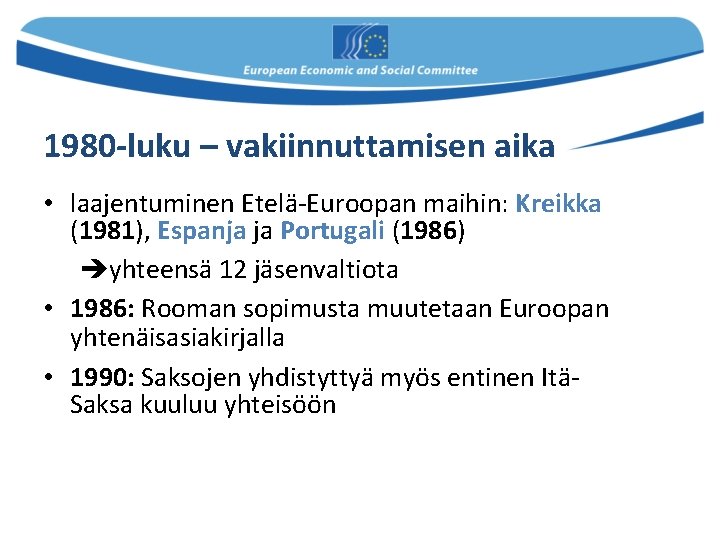 European Economic and Social Committee

1980-luku – vakiinnuttamisen aika

• laajentuminen Etelä-Euroopan maihin: Kreikka (1981), Espanja ja Portugali (1986)

➔yhteensä 12 jäsenvaltiota

• 1986: Rooman sopimusta muutetaan Euroopan yhtenäisasiakirjalla

• 1990: Saksojen yhdistyttyä myös entinen Itä-Saksa kuuluu yhteisöön